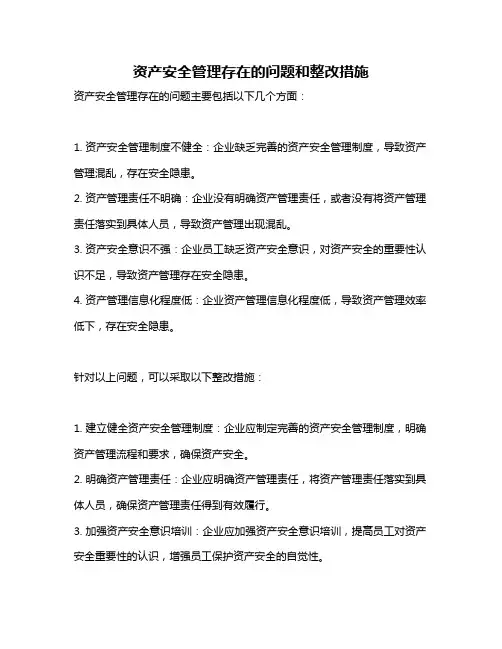 资产安全管理存在的问题和整改措施

资产安全管理存在的问题主要包括以下几个方面：

1. 资产安全管理制度不健全：企业缺乏完善的资产安全管理制度，导致资产管理混乱，存在安全隐患。
2. 资产管理责任不明确：企业没有明确资产管理责任，或者没有将资产管理责任落实到具体人员，导致资产管理出现混乱。
3. 资产安全意识不强：企业员工缺乏资产安全意识，对资产安全的重要性认识不足，导致资产管理存在安全隐患。
4. 资产管理信息化程度低：企业资产管理信息化程度低，导致资产管理效率低下，存在安全隐患。

针对以上问题，可以采取以下整改措施：

1. 建立健全资产安全管理制度：企业应制定完善的资产安全管理制度，明确资产管理流程和要求，确保资产安全。
2. 明确资产管理责任：企业应明确资产管理责任，将资产管理责任落实到具体人员，确保资产管理责任得到有效履行。
3. 加强资产安全意识培训：企业应加强资产安全意识培训，提高员工对资产安全重要性的认识，增强员工保护资产安全的自觉性。